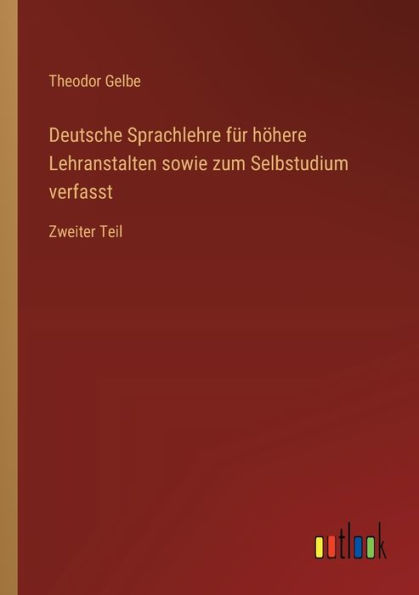 Theodor Gelbe

Deutsche Sprachlehre für höhere Lehranstalten sowie zum Selbstudium verfasst

Zweiter Teil

outlook